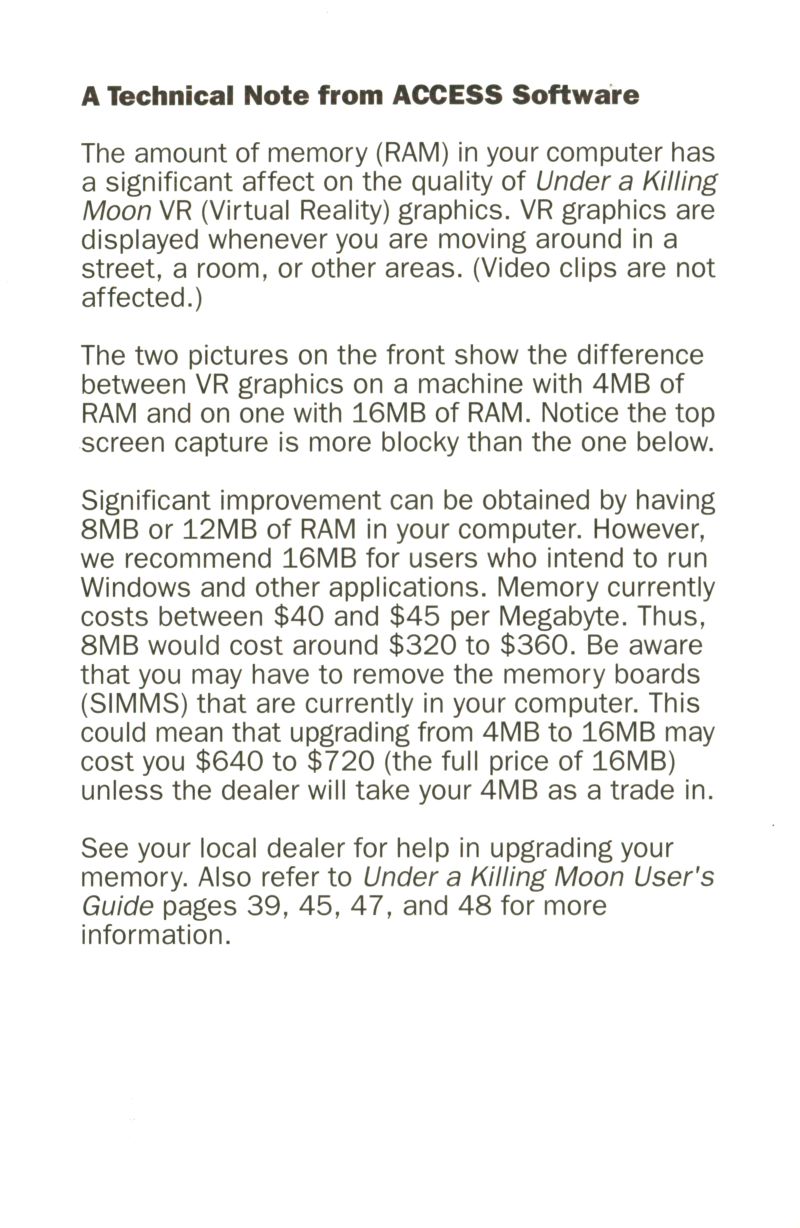 A Technical Note from ACCESS Software

The amount of memory (RAM) in your computer has a significant affect on the quality of Under a Killing Moon VR (Virtual Reality) graphics. VR graphics are displayed whenever you are moving around in a street, a room, or other areas. (Video clips are not affected.)

The two pictures on the front show the difference between VR graphics on a machine with 4MB of RAM and on one with 16MB of RAM. Notice the top screen capture is more blocky than the one below.

Significant improvement can be obtained by having 8MB or 12MB of RAM in your computer. However, we recommend 16MB for users who intend to run Windows and other applications. Memory currently costs between \$40 and \$45 per Megabyte. Thus, 8MB would cost around \$320 to \$360. Be aware that you may have to remove the memory boards (SIMMS) that are currently in your computer. This could mean that upgrading from 4MB to 16MB may cost you \$640 to \$720 (the full price of 16MB) unless the dealer will take your 4MB as a trade in.

See your local dealer for help in upgrading your memory. Also refer to Under a Killing Moon User's Guide pages 39, 45, 47, and 48 for more information.